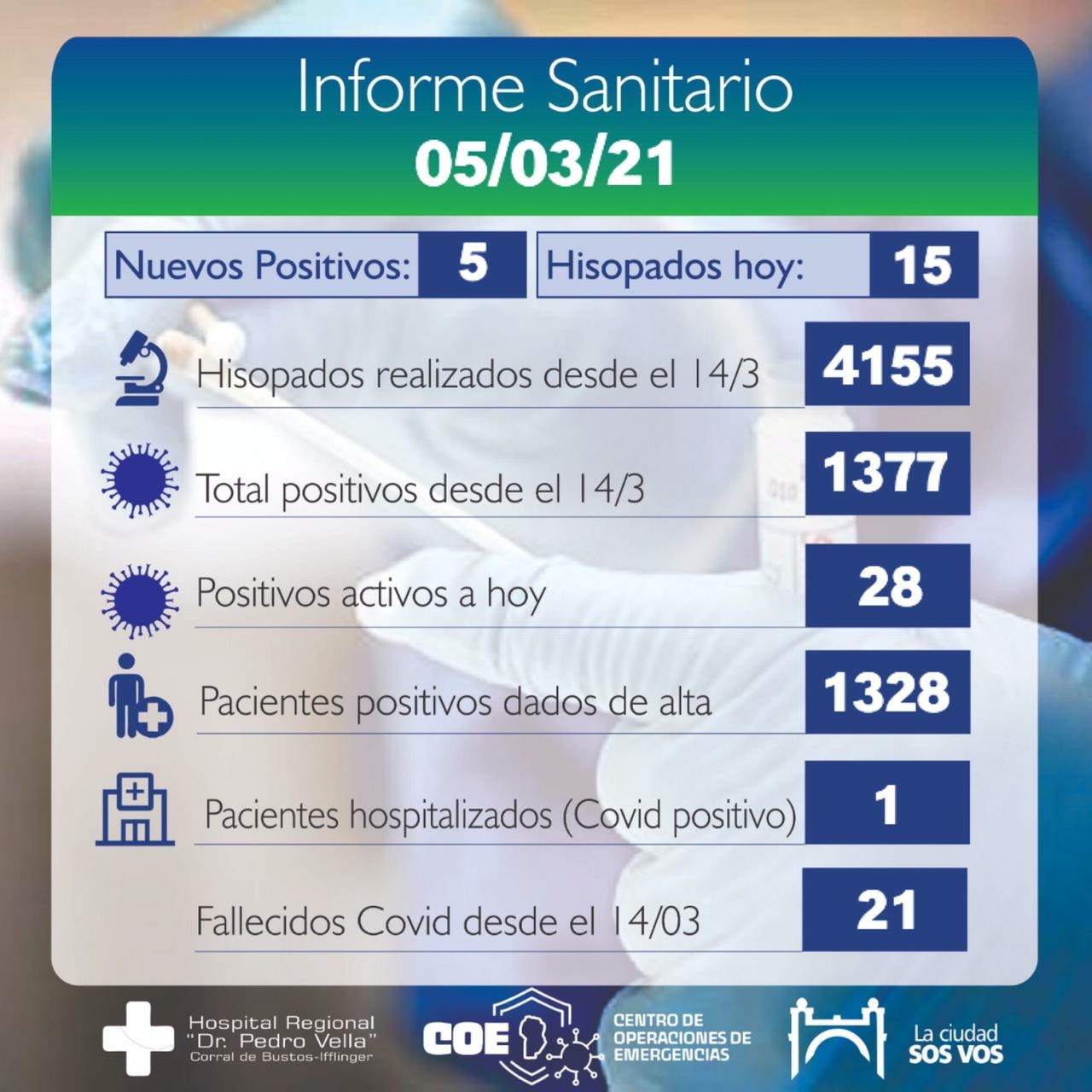 Informe Sanitario
05/03/21

Nuevos Positivos: 5 Hisopados hoy: 15

Hisopados realizados desde el 14/3 4155

Total positivos desde el 14/3 1377

Positivos activos a hoy 28

Pacientes positivos dados de alta 1328

Pacientes hospitalizados (Covid positivo) 1

Fallecidos Covid desde el 14/03 21

Hospital Regional
"Dr. Pedro Vella"
Corral de Bustos-Ifflinger

COE
CENTRO DE
OPERACIONES DE
EMERGENCIAS

La ciudad
SOS VOS